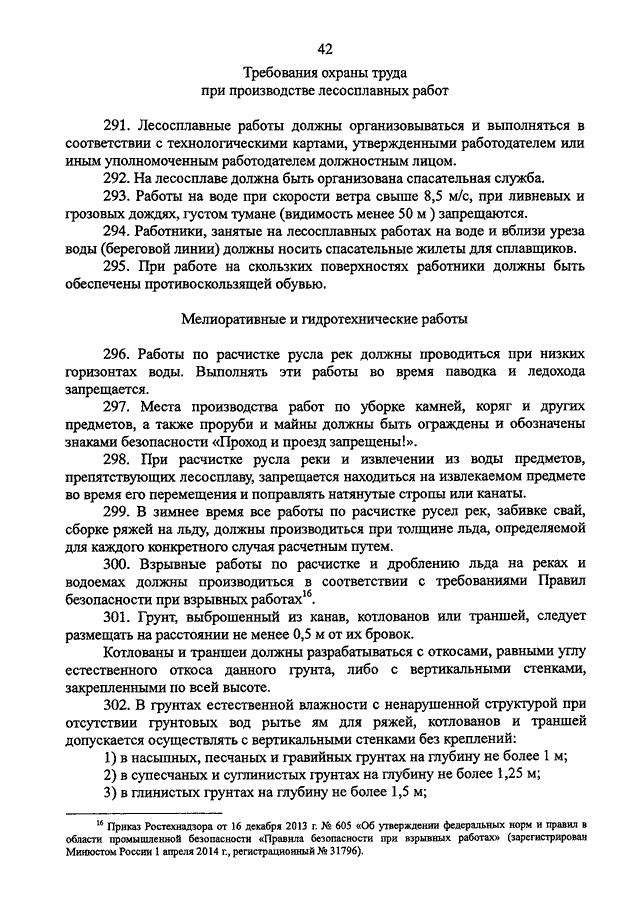 42

Требования охраны труда при производстве лесосплавных работ

291. Лесосплавные работы должны организовываться и выполняться в соответствии с технологическими картами, утвержденными работодателем или иным уполномоченным работодателем должностным лицом.

292. На лесосплаве должна быть организована спасательная служба.

293. Работы на воде при скорости ветра свыше 8,5 м/с, при ливневых и грозовых дождях, густом тумане (видимость менее 50 м ) запрещаются.

294. Работники, занятые на лесосплавных работах на воде и вблизи уреза воды (береговой линии) должны носить спасательные жилеты для сплавщиков.

295. При работе на скользких поверхностях работники должны быть обеспечены противоскользящей обувью.

Мелиоративные и гидротехнические работы

296. Работы по расчистке русла рек должны проводиться при низких горизонтах воды. Выполнять эти работы во время паводка и ледохода запрещается.

297. Места производства работ по уборке камней, коряг и других предметов, а также проруби и майны должны быть ограждены и обозначены знаками безопасности «Проход и проезд запрещены!».

298. При расчистке русла реки и извлечении из воды предметов, препятствующих лесосплаву, запрещается находиться на извлекаемом предмете во время его перемещения и поправлять натянутые стропы или канаты.

299. В зимнее время все работы по расчистке русел рек, забивке свай, сборке ряжей на льду, должны производиться при толщине льда, определяемой для каждого конкретного случая расчетным путем.

300. Взрывные работы по расчистке и дроблению льда на реках и водоемах должны производиться в соответствии с требованиями Правил безопасности при взрывных работах$^{16}$.

301. Грунт, выброшенный из канав, котлованов или траншей, следует размещать на расстоянии не менее 0,5 м от их бровок.

Котлованы и траншеи должны разрабатываться с откосами, равными углу естественного откоса данного грунта, либо с вертикальными стенками, закрепленными по всей высоте.

302. В грунтах естественной влажности с ненарушенной структурой при отсутствии грунтовых вод рытье ям для ряжей, котлованов и траншей допускается осуществлять с вертикальными стенками без креплений:

1) в насыпных, песчаных и гравийных грунтах на глубину не более 1 м;

2) в супесчаных и суглинистых грунтах на глубину не более 1,25 м;

3) в глинистых грунтах на глубину не более 1,5 м;

$^{16}$ Приказ Ростехнадзора от 16 декабря 2013 г. № 605 «Об утверждении федеральных норм и правил в области промышленной безопасности «Правила безопасности при взрывных работах» (зарегистрирован Минюстом России 1 апреля 2014 г., регистрационный № 31796).